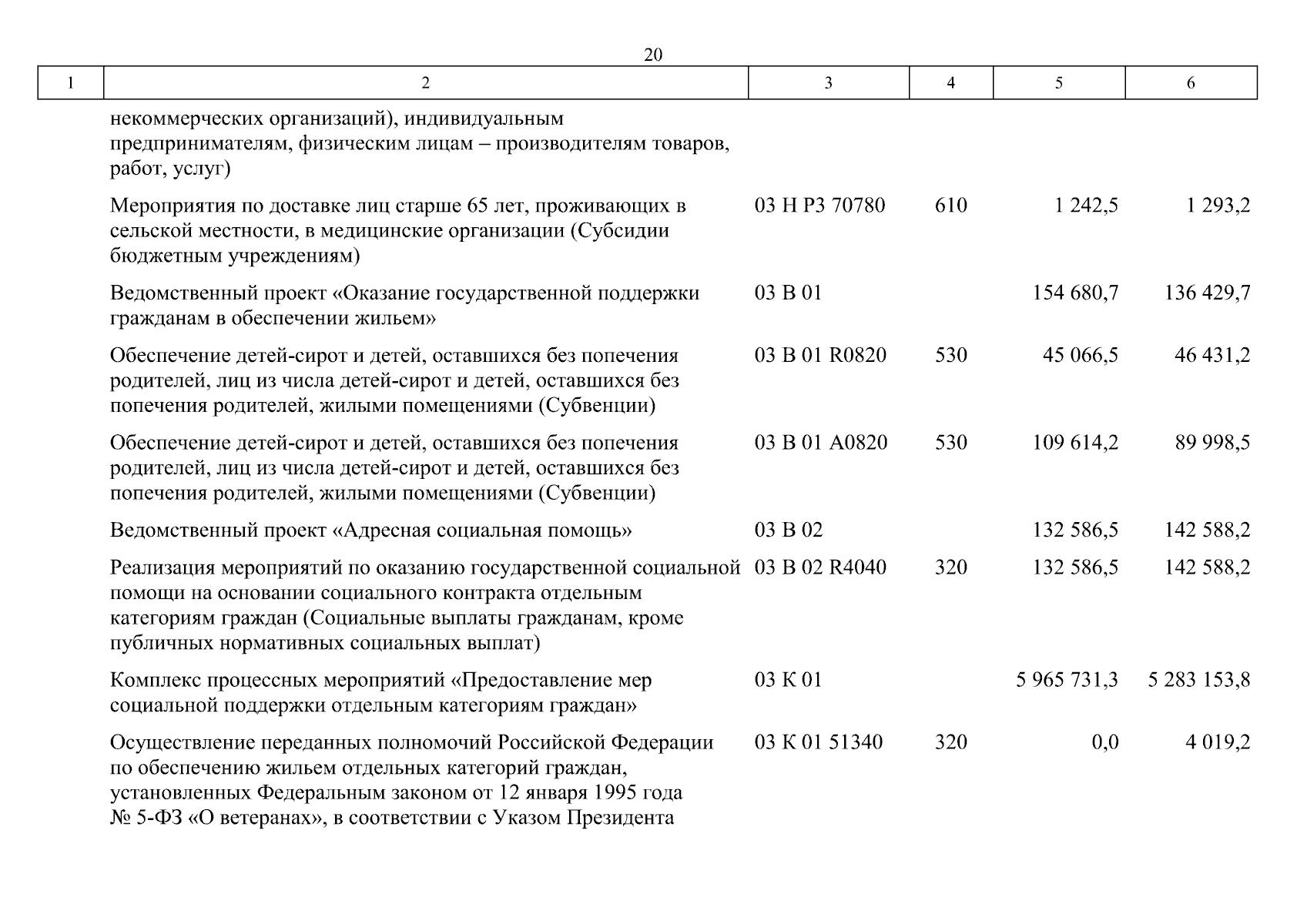 20

| 1 | 2 | 3 | 4 | 5 | 6 |
|---|---|---|---|---|---|
|  | некоммерческих организаций), индивидуальным предпринимателям, физическим лицам – производителям товаров, работ, услуг) |  |  |  |  |
|  | Мероприятия по доставке лиц старше 65 лет, проживающих в сельской местности, в медицинские организации (Субсидии бюджетным учреждениям) | 03 Н Р3 70780 | 610 | 1 242,5 | 1 293,2 |
|  | Ведомственный проект «Оказание государственной поддержки гражданам в обеспечении жильем» | 03 В 01 |  | 154 680,7 | 136 429,7 |
|  | Обеспечение детей-сирот и детей, оставшихся без попечения родителей, лиц из числа детей-сирот и детей, оставшихся без попечения родителей, жилыми помещениями (Субвенции) | 03 В 01 R0820 | 530 | 45 066,5 | 46 431,2 |
|  | Обеспечение детей-сирот и детей, оставшихся без попечения родителей, лиц из числа детей-сирот и детей, оставшихся без попечения родителей, жилыми помещениями (Субвенции) | 03 В 01 А0820 | 530 | 109 614,2 | 89 998,5 |
|  | Ведомственный проект «Адресная социальная помощь» | 03 В 02 |  | 132 586,5 | 142 588,2 |
|  | Реализация мероприятий по оказанию государственной социальной помощи на основании социального контракта отдельным категориям граждан (Социальные выплаты гражданам, кроме публичных нормативных социальных выплат) | 03 В 02 R4040 | 320 | 132 586,5 | 142 588,2 |
|  | Комплекс процессных мероприятий «Предоставление мер социальной поддержки отдельным категориям граждан» | 03 К 01 |  | 5 965 731,3 | 5 283 153,8 |
|  | Осуществление переданных полномочий Российской Федерации по обеспечению жильем отдельных категорий граждан, установленных Федеральным законом от 12 января 1995 года № 5-ФЗ «О ветеранах», в соответствии с Указом Президента | 03 К 01 51340 | 320 | 0,0 | 4 019,2 |